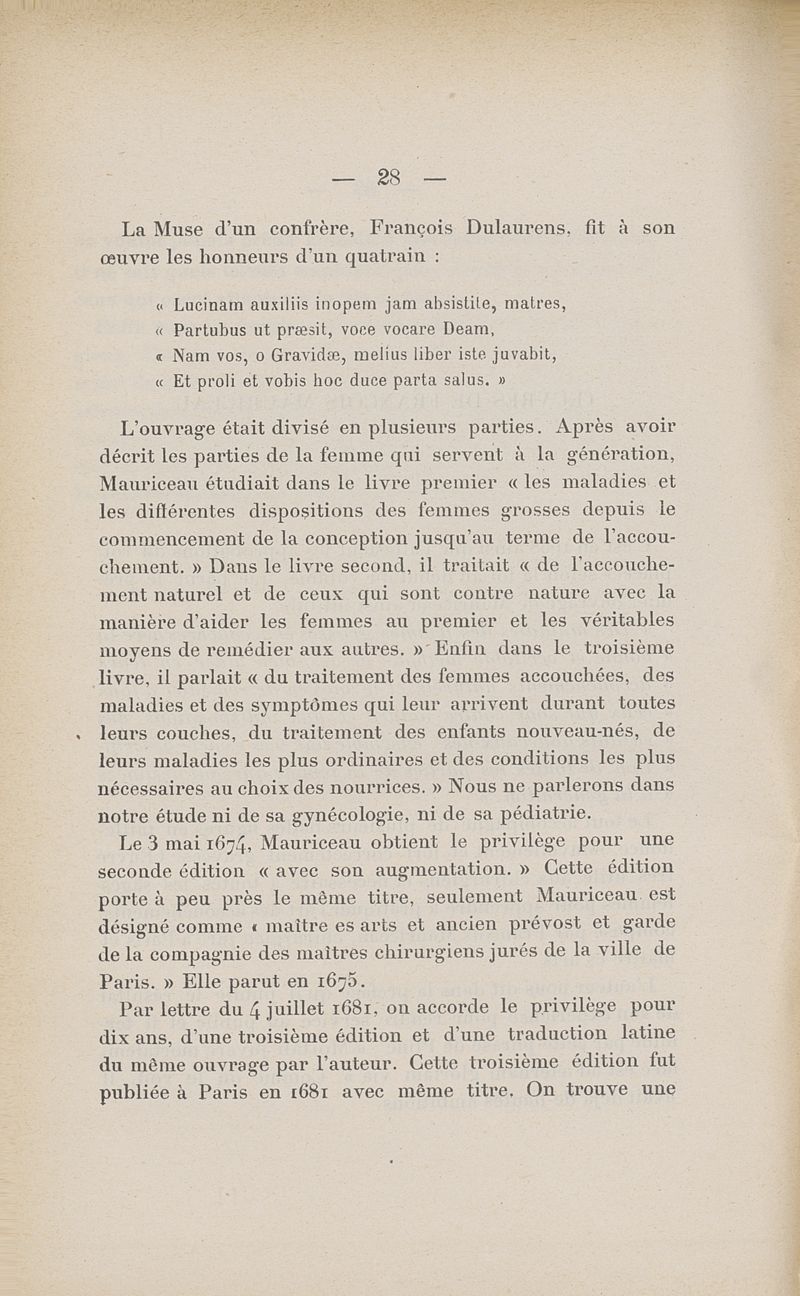 — 28 —

La Muse d'un confrère, François Dulaurens, fit à son œuvre les honneurs d'un quatrain :

« Lucinam auxiliis inopem jam absistite, matres,
« Partubus ut præsit, voce vocare Deam,
« Nam vos, o Gravidæ, melius liber iste juvabit,
« Et proli et vobis hoc duce parta salus. »

L'ouvrage était divisé en plusieurs parties. Après avoir décrit les parties de la femme qui servent à la génération, Mauriceau étudiait dans le livre premier « les maladies et les différentes dispositions des femmes grosses depuis le commencement de la conception jusqu'au terme de l'accouchement. » Dans le livre second, il traitait « de l'accouchement naturel et de ceux qui sont contre nature avec la manière d'aider les femmes au premier et les véritables moyens de remédier aux autres. » Enfin dans le troisième livre, il parlait « du traitement des femmes accouchées, des maladies et des symptômes qui leur arrivent durant toutes leurs couches, du traitement des enfants nouveau-nés, de leurs maladies les plus ordinaires et des conditions les plus nécessaires au choix des nourrices. » Nous ne parlerons dans notre étude ni de sa gynécologie, ni de sa pédiatrie.

Le 3 mai 1674, Mauriceau obtient le privilège pour une seconde édition « avec son augmentation. » Cette édition porte à peu près le même titre, seulement Mauriceau est désigné comme « maître es arts et ancien prévost et garde de la compagnie des maîtres chirurgiens jurés de la ville de Paris. » Elle parut en 1675.

Par lettre du 4 juillet 1681, on accorde le privilège pour dix ans, d'une troisième édition et d'une traduction latine du même ouvrage par l'auteur. Cette troisième édition fut publiée à Paris en 1681 avec même titre. On trouve une